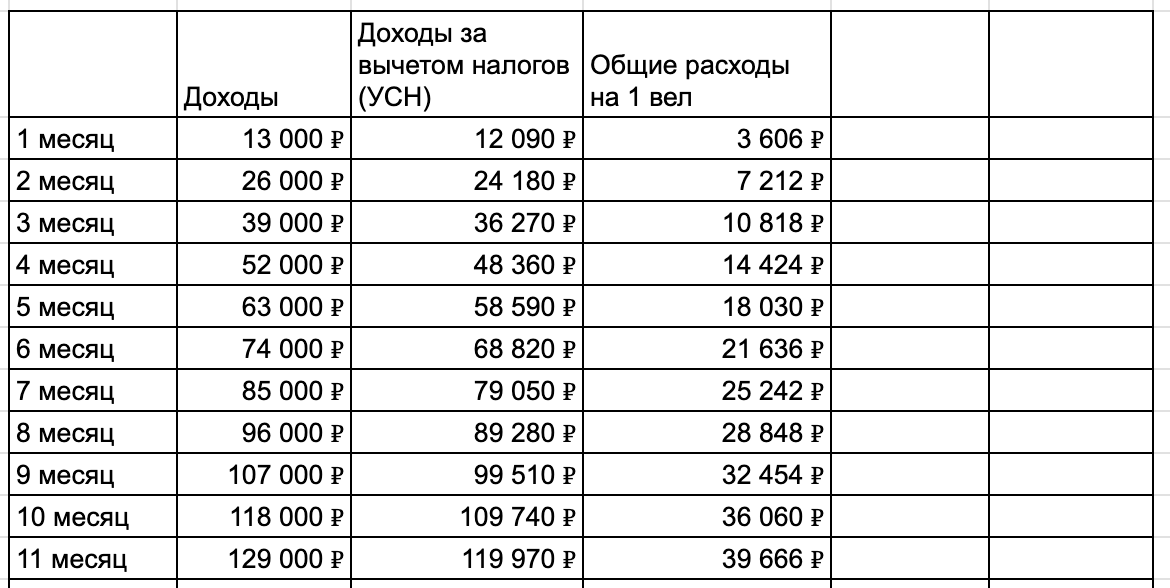 | | Доходы | Доходы за вычетом налогов (УСН) | Общие расходы на 1 вел | | |
|---|---|---|---|---|---|
| 1 месяц | 13 000 ₽ | 12 090 ₽ | 3 606 ₽ | | |
| 2 месяц | 26 000 ₽ | 24 180 ₽ | 7 212 ₽ | | |
| 3 месяц | 39 000 ₽ | 36 270 ₽ | 10 818 ₽ | | |
| 4 месяц | 52 000 ₽ | 48 360 ₽ | 14 424 ₽ | | |
| 5 месяц | 63 000 ₽ | 58 590 ₽ | 18 030 ₽ | | |
| 6 месяц | 74 000 ₽ | 68 820 ₽ | 21 636 ₽ | | |
| 7 месяц | 85 000 ₽ | 79 050 ₽ | 25 242 ₽ | | |
| 8 месяц | 96 000 ₽ | 89 280 ₽ | 28 848 ₽ | | |
| 9 месяц | 107 000 ₽ | 99 510 ₽ | 32 454 ₽ | | |
| 10 месяц | 118 000 ₽ | 109 740 ₽ | 36 060 ₽ | | |
| 11 месяц | 129 000 ₽ | 119 970 ₽ | 39 666 ₽ | | |